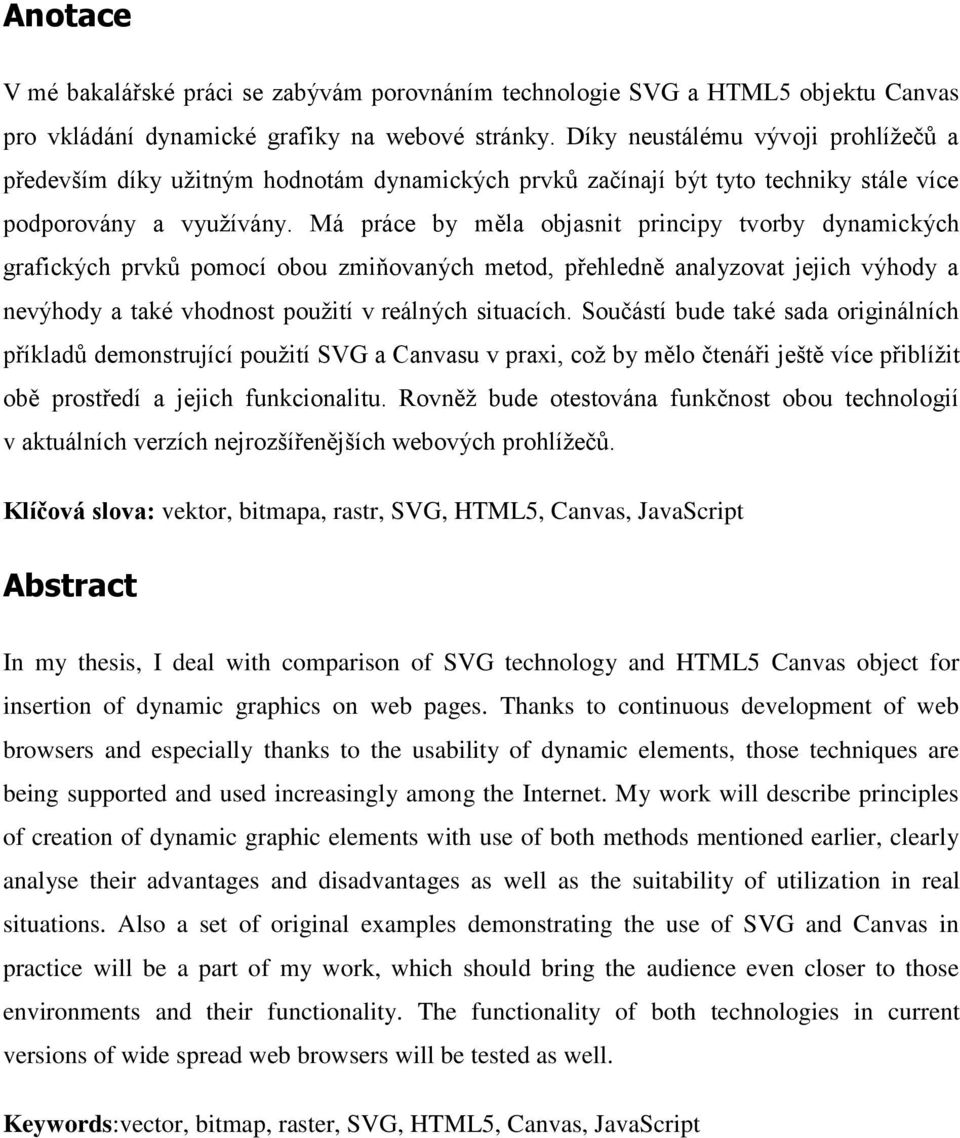 Anotace

V mé bakalářské práci se zabývám porovnáním technologie SVG a HTML5 objektu Canvas pro vkládání dynamické grafiky na webové stránky. Díky neustálému vývoji prohlížečů a především díky užitným hodnotám dynamických prvků začínají být tyto techniky stále více podporovány a využívány. Má práce by měla objasnit principy tvorby dynamických grafických prvků pomocí obou zmiňovaných metod, přehledně analyzovat jejich výhody a nevýhody a také vhodnost použití v reálných situacích. Součástí bude také sada originálních příkladů demonstrující použití SVG a Canvasu v praxi, což by mělo čtenáři ještě více přiblížit obě prostředí a jejich funkcionalitu. Rovněž bude otestována funkčnost obou technologií v aktuálních verzích nejrozšířenějších webových prohlížečů.

Klíčová slova: vektor, bitmapa, rastr, SVG, HTML5, Canvas, JavaScript

Abstract

In my thesis, I deal with comparison of SVG technology and HTML5 Canvas object for insertion of dynamic graphics on web pages. Thanks to continuous development of web browsers and especially thanks to the usability of dynamic elements, those techniques are being supported and used increasingly among the Internet. My work will describe principles of creation of dynamic graphic elements with use of both methods mentioned earlier, clearly analyse their advantages and disadvantages as well as the suitability of utilization in real situations. Also a set of original examples demonstrating the use of SVG and Canvas in practice will be a part of my work, which should bring the audience even closer to those environments and their functionality. The functionality of both technologies in current versions of wide spread web browsers will be tested as well.

Keywords:vector, bitmap, raster, SVG, HTML5, Canvas, JavaScript